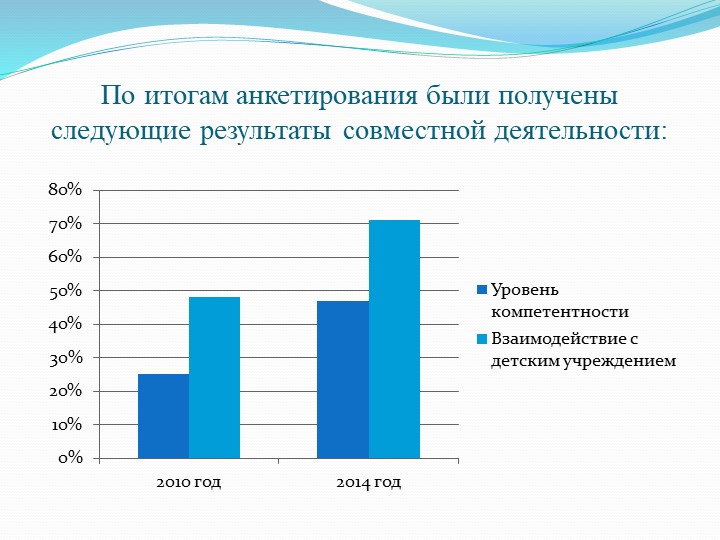 По итогам анкетирования были получены следующие результаты совместной деятельности:

80%
70%
60%
50%
40%
30%
20%
10%
0%

2010 год
2014 год

Уровень компетентности
Взаимодействие с детским учреждением